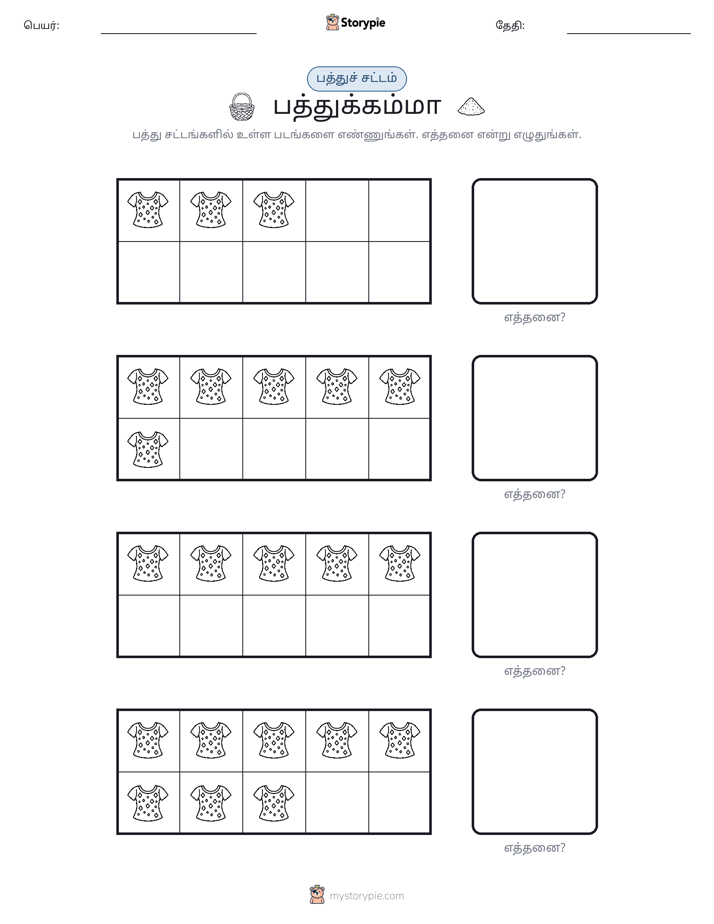 பெயர்: ____ Storypie தேதி: ____

பத்துச் சட்டம்

பத்துக்கம்மா

பத்து சட்டங்களில் உள்ள படங்களை எண்ணுங்கள். எத்தனை என்று எழுதுங்கள்.

எத்தனை?

எத்தனை?

எத்தனை?

எத்தனை?

mystorypie.com